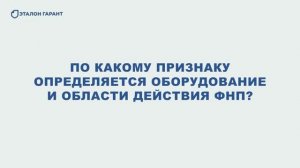 ЭТАЛОН ГАРАНТ

ПО КАКОМУ ПРИЗНАКУ ОПРЕДЕЛЯЕТСЯ ОБОРУДОВАНИЕ И ОБЛАСТИ ДЕЙСТВИЯ ФНП?